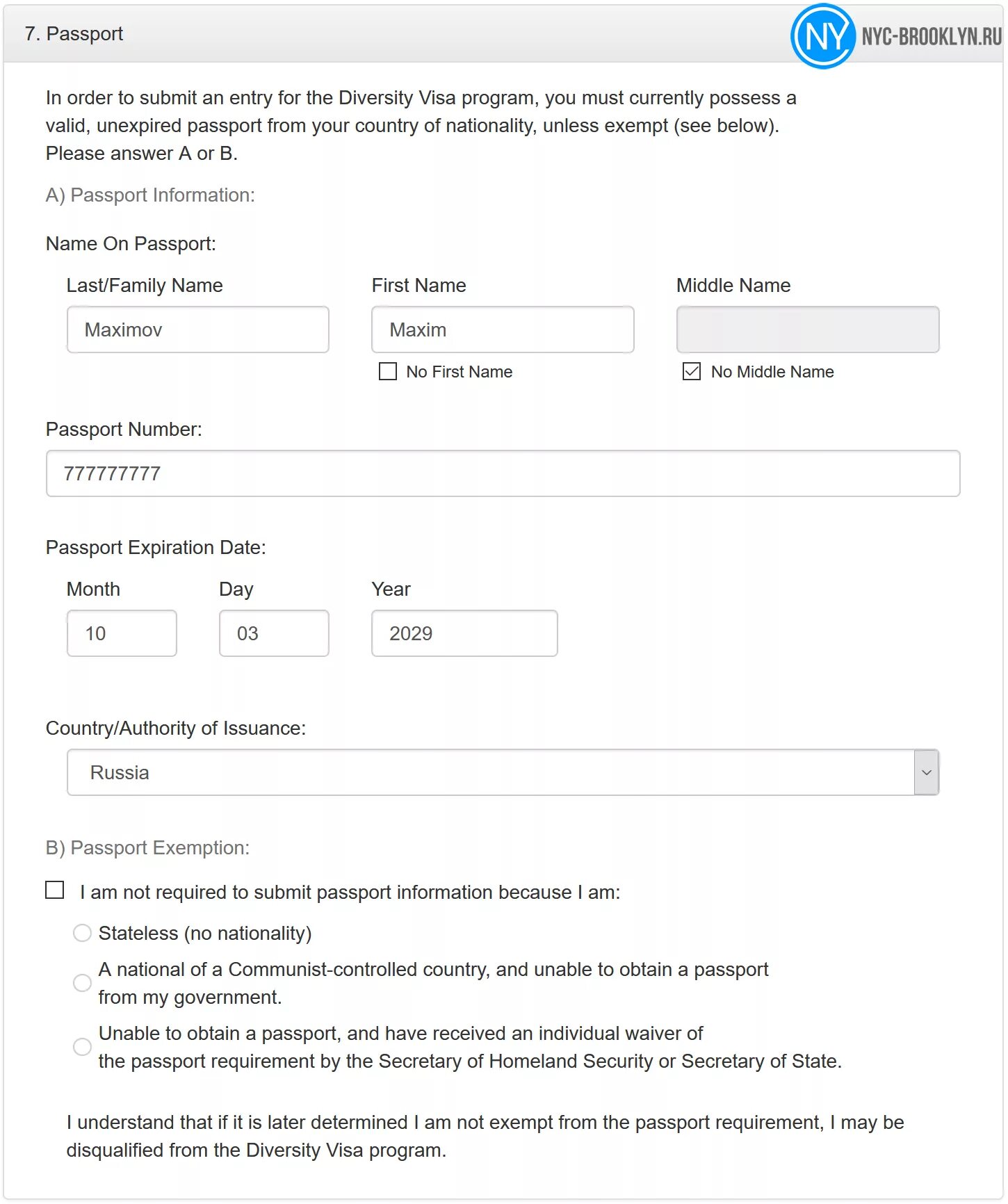 7. Passport

NY NYC-BROOKLYN.RU

In order to submit an entry for the Diversity Visa program, you must currently possess a valid, unexpired passport from your country of nationality, unless exempt (see below). Please answer A or B.

A) Passport Information:

Name On Passport:

Last/Family Name

Maximov

First Name

Maxim

No First Name

Middle Name

No Middle Name

Passport Number:

777777777

Passport Expiration Date:

Month

10

Day

03

Year

2029

Country/Authority of Issuance:

Russia

B) Passport Exemption:

I am not required to submit passport information because I am:

Stateless (no nationality)

A national of a Communist-controlled country, and unable to obtain a passport from my government.

Unable to obtain a passport, and have received an individual waiver of the passport requirement by the Secretary of Homeland Security or Secretary of State.

I understand that if it is later determined I am not exempt from the passport requirement, I may be disqualified from the Diversity Visa program.